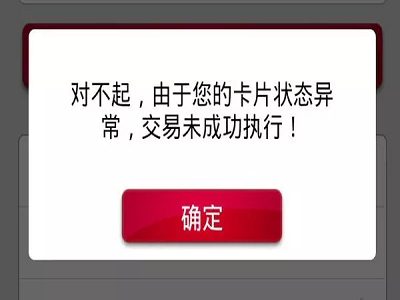 对不起，由于您的卡片状态异常，交易未成功执行！

确定